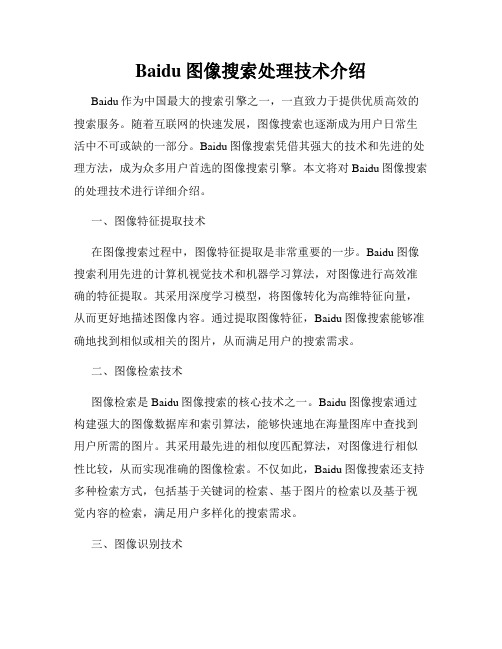 Baidu 图像搜索处理技术介绍

Baidu 作为中国最大的搜索引擎之一，一直致力于提供优质高效的搜索服务。随着互联网的快速发展，图像搜索也逐渐成为用户日常生活中不可或缺的一部分。Baidu 图像搜索凭借其强大的技术和先进的处理方法，成为众多用户首选的图像搜索引擎。本文将对 Baidu 图像搜索的处理技术进行详细介绍。

一、图像特征提取技术

在图像搜索过程中，图像特征提取是非常重要的一步。Baidu 图像搜索利用先进的计算机视觉技术和机器学习算法，对图像进行高效准确的特征提取。其采用深度学习模型，将图像转化为高维特征向量，从而更好地描述图像内容。通过提取图像特征，Baidu 图像搜索能够准确地找到相似或相关的图片，从而满足用户的搜索需求。

二、图像检索技术

图像检索是 Baidu 图像搜索的核心技术之一。Baidu 图像搜索通过构建强大的图像数据库和索引算法，能够快速地在海量图库中查找到用户所需的图片。其采用最先进的相似度匹配算法，对图像进行相似性比较，从而实现准确的图像检索。不仅如此，Baidu 图像搜索还支持多种检索方式，包括基于关键词的检索、基于图片的检索以及基于视觉内容的检索，满足用户多样化的搜索需求。

三、图像识别技术